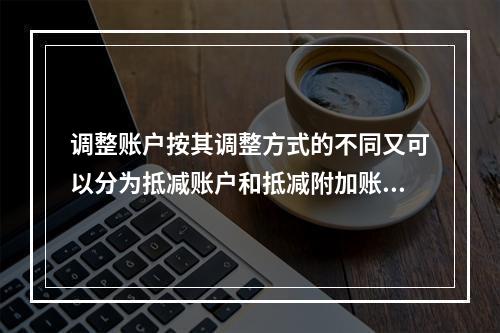 调整账户按其调整方式的不同又可以分为抵减账户和抵减附加账…